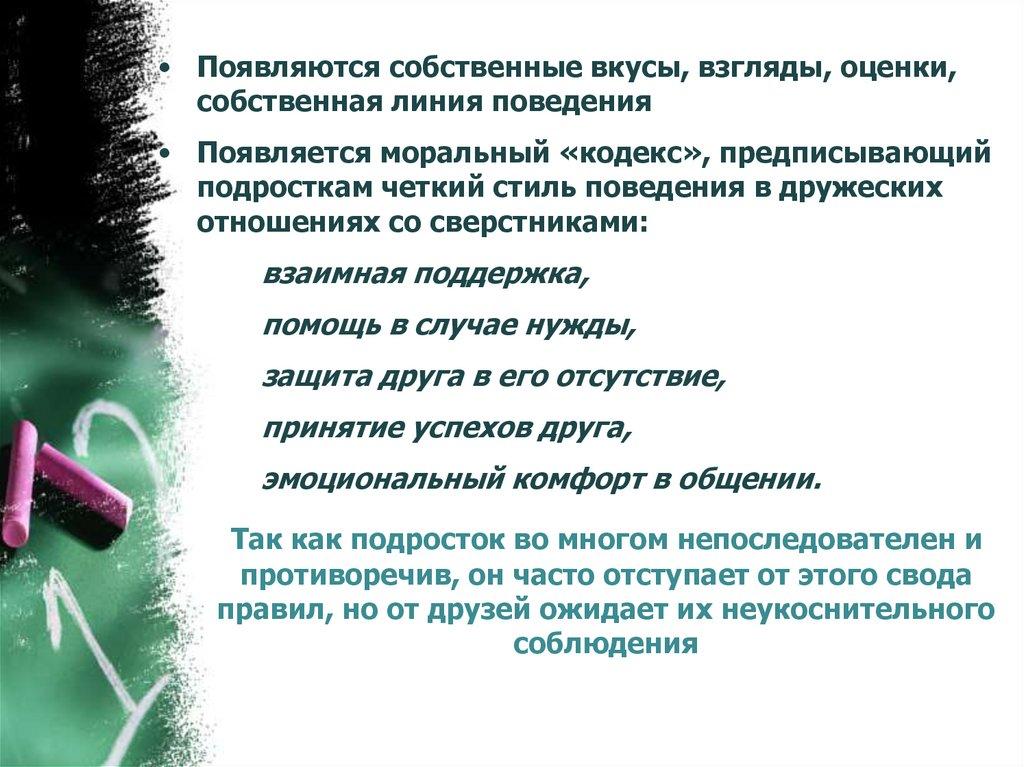 • Появляются собственные вкусы, взгляды, оценки, собственная линия поведения

• Появляется моральный «кодекс», предписывающий подросткам четкий стиль поведения в дружеских отношениях со сверстниками:

взаимная поддержка,

помощь в случае нужды,

защита друга в его отсутствие,

принятие успехов друга,

эмоциональный комфорт в общении.

Так как подросток во многом непоследователен и противоречив, он часто отступает от этого свода правил, но от друзей ожидает их неукоснительного соблюдения